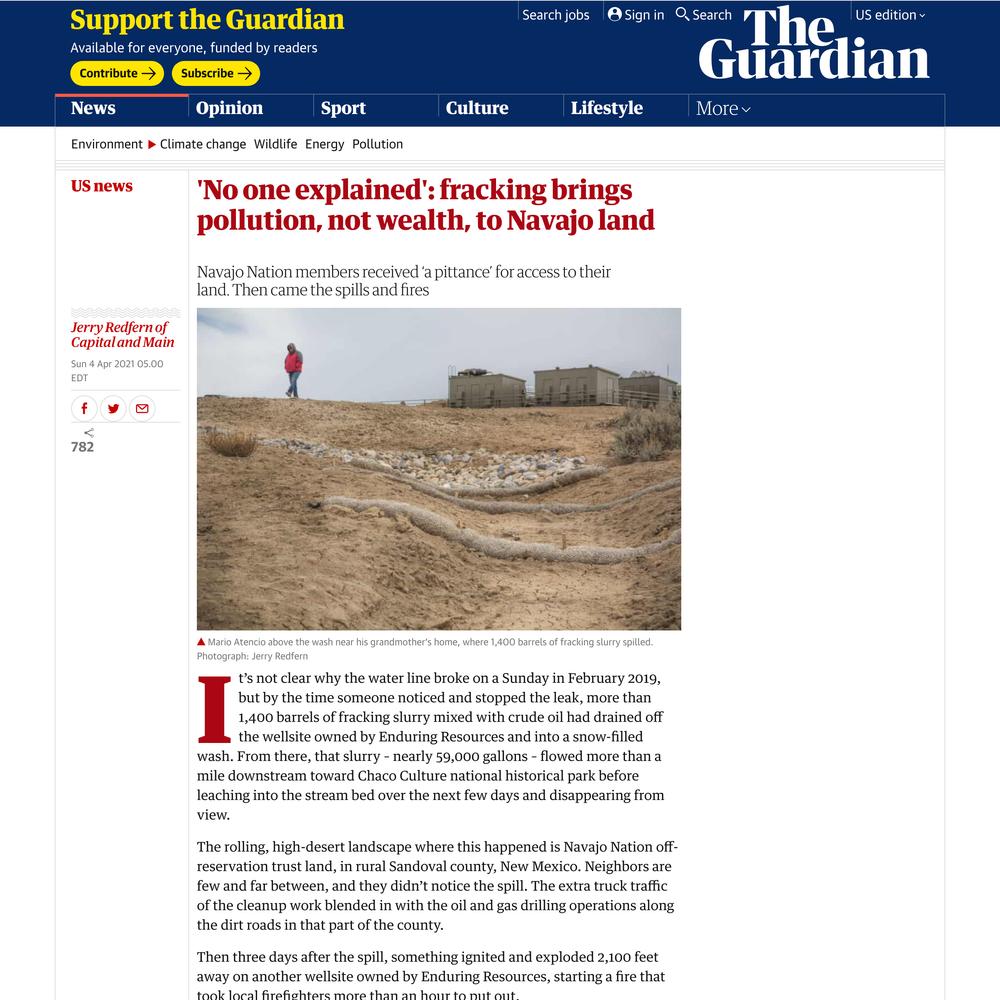 Support the Guardian
Available for everyone, funded by readers
Contribute → Subscribe →

Search jobs Sign in Search US edition

The Guardian

News Opinion Sport Culture Lifestyle More

Environment ▶ Climate change Wildlife Energy Pollution

US news

'No one explained': fracking brings pollution, not wealth, to Navajo land

Navajo Nation members received 'a pittance' for access to their land. Then came the spills and fires

Jerry Redfern of Capital and Main
Sun 4 Apr 2021 05.00 EDT

782

▲ Mario Atencio above the wash near his grandmother's home, where 1,400 barrels of fracking slurry spilled. Photograph: Jerry Redfern

It's not clear why the water line broke on a Sunday in February 2019, but by the time someone noticed and stopped the leak, more than 1,400 barrels of fracking slurry mixed with crude oil had drained off the wellsite owned by Enduring Resources and into a snow-filled wash. From there, that slurry - nearly 59,000 gallons - flowed more than a mile downstream toward Chaco Culture national historical park before leaching into the stream bed over the next few days and disappearing from view.

The rolling, high-desert landscape where this happened is Navajo Nation off-reservation trust land, in rural Sandoval county, New Mexico. Neighbors are few and far between, and they didn't notice the spill. The extra truck traffic of the cleanup work blended in with the oil and gas drilling operations along the dirt roads in that part of the county.

Then three days after the spill, something ignited and exploded 2,100 feet away on another wellsite owned by Enduring Resources, starting a fire that took local firefighters more than an hour to put out.